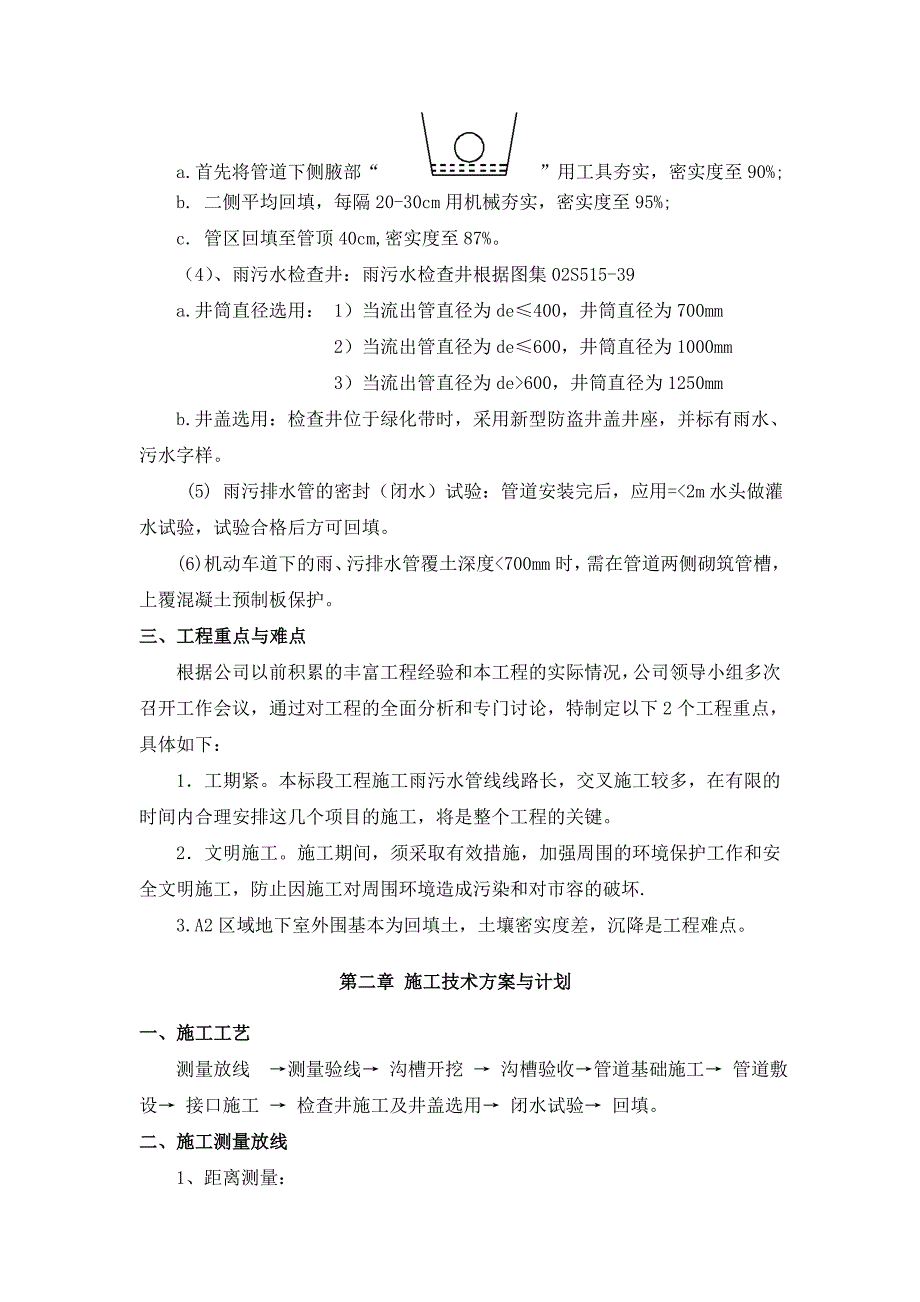 a.首先将管道下侧腋部“ ”用工具夯实，密实度至 90%;

b. 二侧平均回填，每隔 20-30cm 用机械夯实，密实度至 95%;

c. 管区回填至管顶 40cm,密实度至 87%。

（4）、雨污水检查井：雨污水检查井根据图集 02S515-39

a.井筒直径选用： 1）当流出管直径为 de≤400，井筒直径为 700mm

2）当流出管直径为 de≤600，井筒直径为 1000mm

3）当流出管直径为 de>600，井筒直径为 1250mm

b.井盖选用：检查井位于绿化带时，采用新型防盗井盖井座，并标有雨水、污水字样。

(5) 雨污排水管的密封（闭水）试验：管道安装完后，应用=<2m 水头做灌水试验，试验合格后方可回填。

(6)机动车道下的雨、污排水管覆土深度<700mm 时，需在管道两侧砌筑管槽，上覆混凝土预制板保护。

三、工程重点与难点

根据公司以前积累的丰富工程经验和本工程的实际情况，公司领导小组多次召开工作会议，通过对工程的全面分析和专门讨论，特制定以下 2 个工程重点，具体如下：

1．工期紧。本标段工程施工雨污水管线线路长，交叉施工较多，在有限的时间内合理安排这几个项目的施工，将是整个工程的关键。

2．文明施工。施工期间，须采取有效措施，加强周围的环境保护工作和安全文明施工，防止因施工对周围环境造成污染和对市容的破坏.

3.A2 区域地下室外围基本为回填土，土壤密实度差，沉降是工程难点。

第二章 施工技术方案与计划

一、施工工艺

测量放线 →测量验线→ 沟槽开挖 → 沟槽验收→管道基础施工→ 管道敷设→ 接口施工 → 检查井施工及井盖选用→ 闭水试验→ 回填。

二、施工测量放线

1、距离测量: